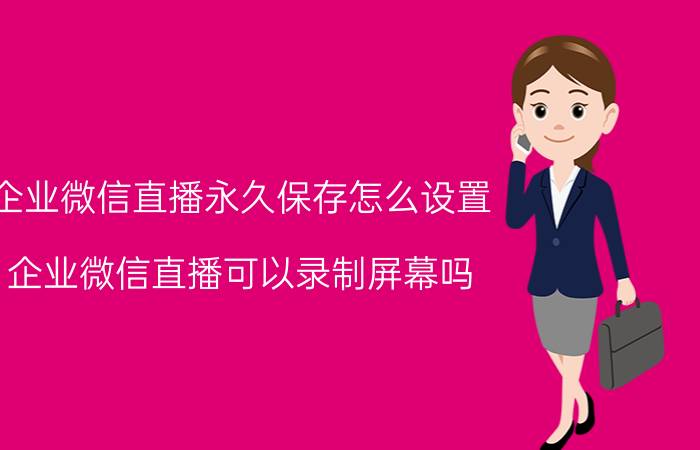 企业微信直播永久保存怎么设置

企业微信直播可以录制屏幕吗